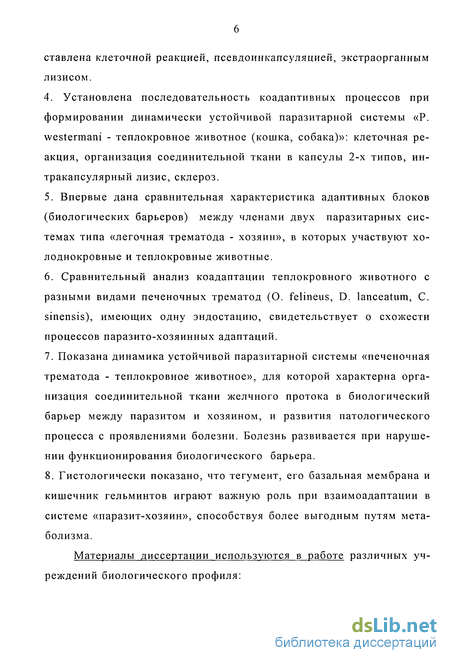 6

ставлена клеточной реакцией, псевдоинкапсуляцией, экстраорганным лизисом.

4. Установлена последовательность коадаптивных процессов при формировании динамически устойчивой паразитарной системы «P. westermani - теплокровное животное (кошка, собака)»: клеточная реакция, организация соединительной ткани в капсулы 2-х типов, интракапсулярный лизис, склероз.

5. Впервые дана сравнительная характеристика адаптивных блоков (биологических барьеров) между членами двух паразитарных системах типа «легочная трематода - хозяин», в которых участвуют холоднокровные и теплокровные животные.

6. Сравнительный анализ коадаптации теплокровного животного с разными видами печеночных трематод (O. felineus, D. lanceatum, C. sinensis), имеющих одну эндостацию, свидетельствует о схожести процессов паразито-хозяинных адаптаций.

7. Показана динамика устойчивой паразитарной системы «печеночная трематода - теплокровное животное», для которой характерна организация соединительной ткани желчного протока в биологический барьер между паразитом и хозяином, и развития патологического процесса с проявлениями болезни. Болезнь развивается при нарушении функционирования биологического барьера.

8. Гистологически показано, что тегумент, его базальная мембрана и кишечник гельминтов играют важную роль при взаимоадаптации в системе «паразит-хозяин», способствуя более выгодным путям метаболизма.

Материалы диссертации используются в работе различных учреждений биологического профиля:

dsLib.net
библиотека диссертаций